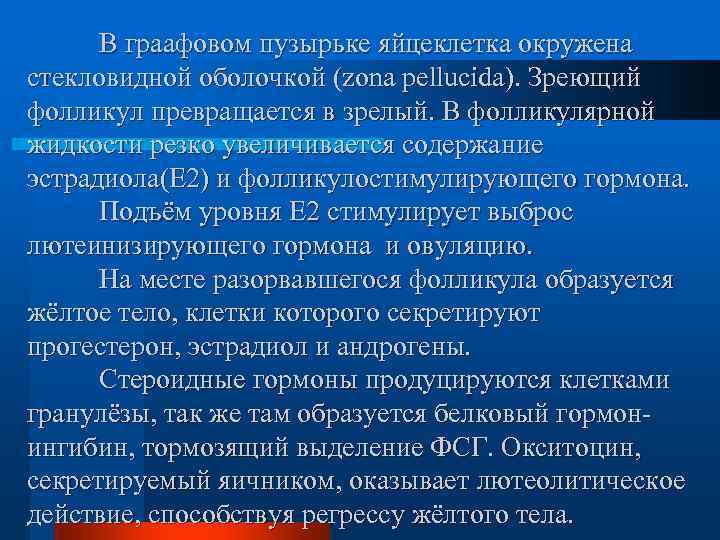 В граафовом пузырьке яйцеклетка окружена стекловидной оболочкой (zona pellucida). Зреющий фолликул превращается в зрелый. В фолликулярной жидкости резко увеличивается содержание эстрадиола(Е2) и фолликулостимулирующего гормона.

Подъём уровня Е2 стимулирует выброс лютеинизирующего гормона и овуляцию.

На месте разорвавшегося фолликула образуется жёлтое тело, клетки которого секретируют прогестерон, эстрадиол и андрогены.

Стероидные гормоны продуцируются клетками гранулёзы, так же там образуется белковый гормон-ингибин, тормозящий выделение ФСГ. Окситоцин, секретируемый яичником, оказывает лютеолитическое действие, способствуя регрессу жёлтого тела.